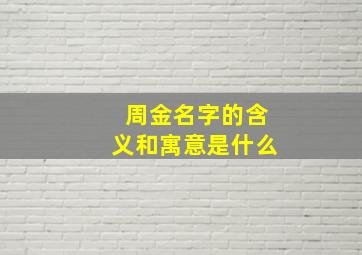 周金名字的含义和寓意是什么